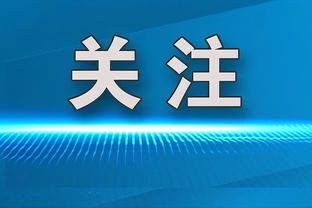 关注